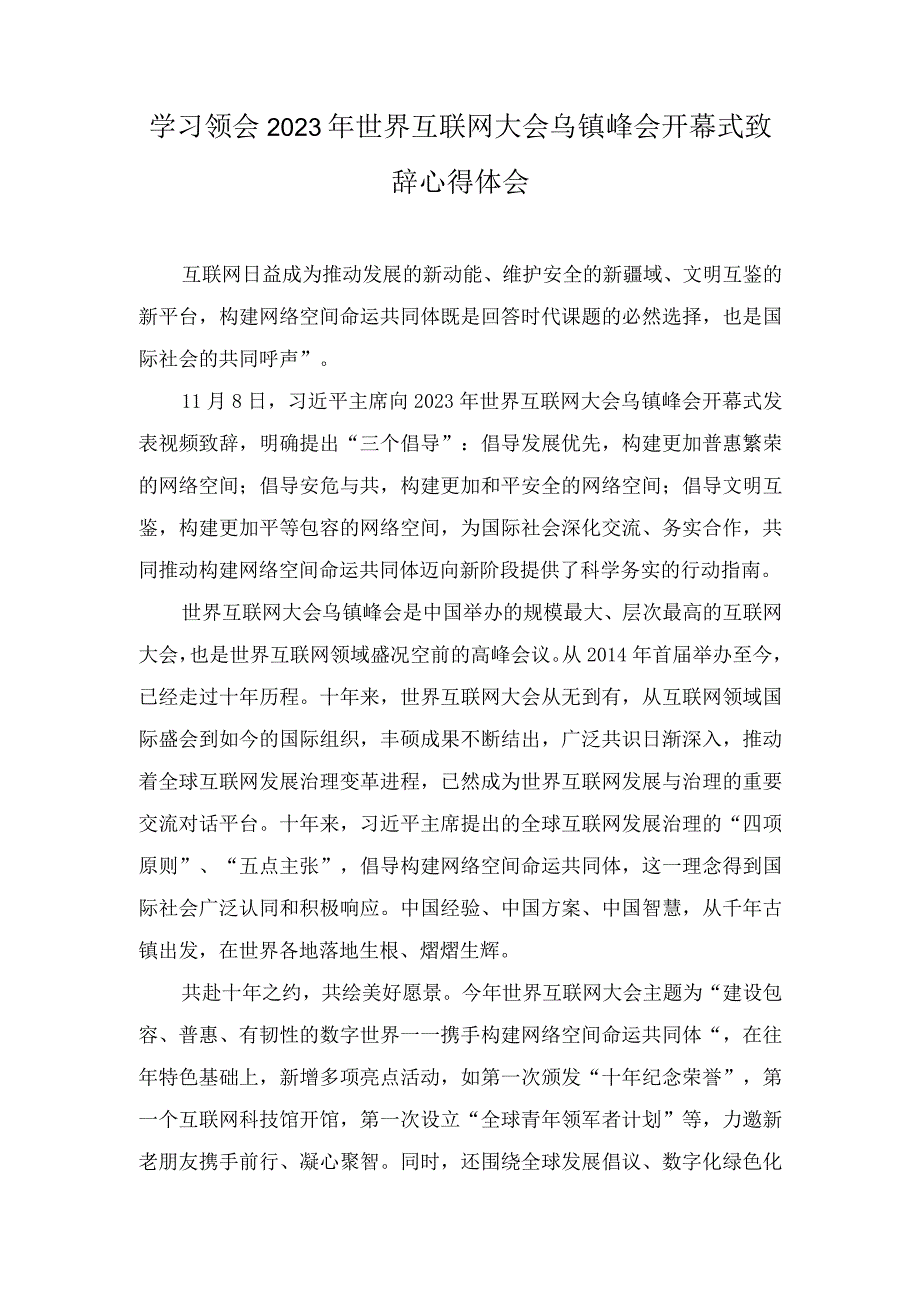 学习领会2023年世界互联网大会乌镇峰会开幕式致辞心得体会

互联网日益成为推动发展的新动能、维护安全的新疆域、文明互鉴的新平台，构建网络空间命运共同体既是回答时代课题的必然选择，也是国际社会的共同呼声”。

11月8日，习近平主席向2023年世界互联网大会乌镇峰会开幕式发表视频致辞，明确提出“三个倡导”：倡导发展优先，构建更加普惠繁荣的网络空间；倡导安危与共，构建更加和平安全的网络空间；倡导文明互鉴，构建更加平等包容的网络空间，为国际社会深化交流、务实合作，共同推动构建网络空间命运共同体迈向新阶段提供了科学务实的行动指南。

世界互联网大会乌镇峰会是中国举办的规模最大、层次最高的互联网大会，也是世界互联网领域盛况空前的高峰会议。从2014年首届举办至今，已经走过十年历程。十年来，世界互联网大会从无到有，从互联网领域国际盛会到如今的国际组织，丰硕成果不断结出，广泛共识日渐深入，推动着全球互联网发展治理变革进程，已然成为世界互联网发展与治理的重要交流对话平台。十年来，习近平主席提出的全球互联网发展治理的“四项原则”、“五点主张”，倡导构建网络空间命运共同体，这一理念得到国际社会广泛认同和积极响应。中国经验、中国方案、中国智慧，从千年古镇出发，在世界各地落地生根、熠熠生辉。

共赴十年之约，共绘美好愿景。今年世界互联网大会主题为“建设包容、普惠、有韧性的数字世界一一携手构建网络空间命运共同体“，在往年特色基础上，新增多项亮点活动，如第一次颁发“十年纪念荣誉”，第一个互联网科技馆开馆，第一次设立“全球青年领军者计划”等，力邀新老朋友携手前行、凝心聚智。同时，还围绕全球发展倡议、数字化绿色化